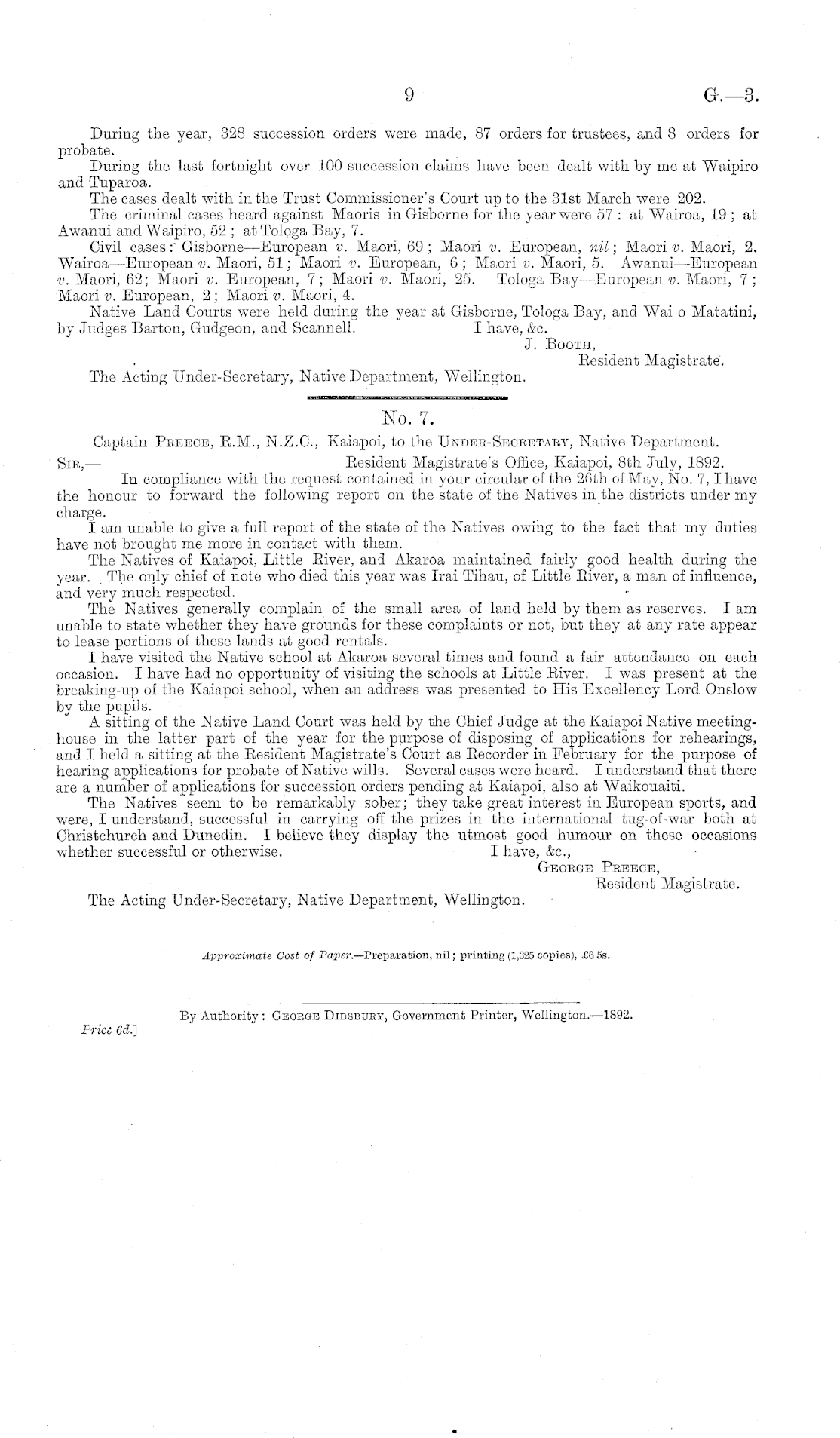 9 G.—3.

During the year, 328 succession orders were made, 87 orders for trustees, and 8 orders for probate.

During the last fortnight over 100 succession claims have been dealt with by me at Waipiro and Tuparoa.

The cases dealt with in the Trust Commissioner's Court up to the 31st March were 202.

The criminal cases heard against Maoris in Gisborne for the year were 57: at Wairoa, 19; at Awanui and Waipiro, 52; at Tologa Bay, 7.

Civil cases: Gisborne—European v. Maori, 69; Maori v. European, nil; Maori v. Maori, 2. Wairoa—European v. Maori, 51; Maori v. European, 6; Maori v. Maori, 5. Awanui—European v. Maori, 62; Maori v. European, 7; Maori v. Maori, 25. Tologa Bay—European v. Maori, 7; Maori v. European, 2; Maori v. Maori, 4.

Native Land Courts were held during the year at Gisborne, Tologa Bay, and Wai o Matatini, by Judges Barton, Gudgeon, and Scannell. I have, &c.

J. Booth,
Resident Magistrate.

The Acting Under-Secretary, Native Department, Wellington.

No. 7.

Captain Preece, R.M., N.Z.C., Kaiapoi, to the Under-Secretary, Native Department.

Sir,— Resident Magistrate's Office, Kaiapoi, 8th July, 1892.

In compliance with the request contained in your circular of the 26th of May, No. 7, I have the honour to forward the following report on the state of the Natives in the districts under my charge.

I am unable to give a full report of the state of the Natives owing to the fact that my duties have not brought me more in contact with them.

The Natives of Kaiapoi, Little River, and Akaroa maintained fairly good health during the year. The only chief of note who died this year was Irai Tihau, of Little River, a man of influence, and very much respected.

The Natives generally complain of the small area of land held by them as reserves. I am unable to state whether they have grounds for these complaints or not, but they at any rate appear to lease portions of these lands at good rentals.

I have visited the Native school at Akaroa several times and found a fair attendance on each occasion. I have had no opportunity of visiting the schools at Little River. I was present at the breaking-up of the Kaiapoi school, when an address was presented to His Excellency Lord Onslow by the pupils.

A sitting of the Native Land Court was held by the Chief Judge at the Kaiapoi Native meeting-house in the latter part of the year for the purpose of disposing of applications for rehearings, and I held a sitting at the Resident Magistrate's Court as Recorder in February for the purpose of hearing applications for probate of Native wills. Several cases were heard. I understand that there are a number of applications for succession orders pending at Kaiapoi, also at Waikouaiti.

The Natives seem to be remarkably sober; they take great interest in European sports, and were, I understand, successful in carrying off the prizes in the international tug-of-war both at Christchurch and Dunedin. I believe they display the utmost good humour on these occasions whether successful or otherwise. I have, &c.,

George Preece,
Resident Magistrate.

The Acting Under-Secretary, Native Department, Wellington.

Approximate Cost of Paper.—Preparation, nil; printing (1,325 copies), £6 5s.

By Authority: George Didsbury, Government Printer, Wellington.—1892.

Price 6d.]